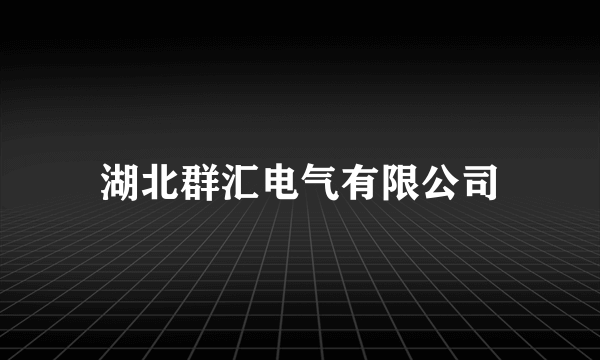 湖北群汇电气有限公司